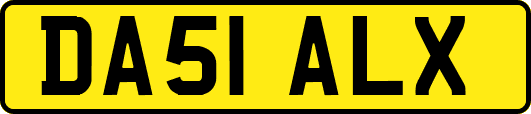 DA51 ALX